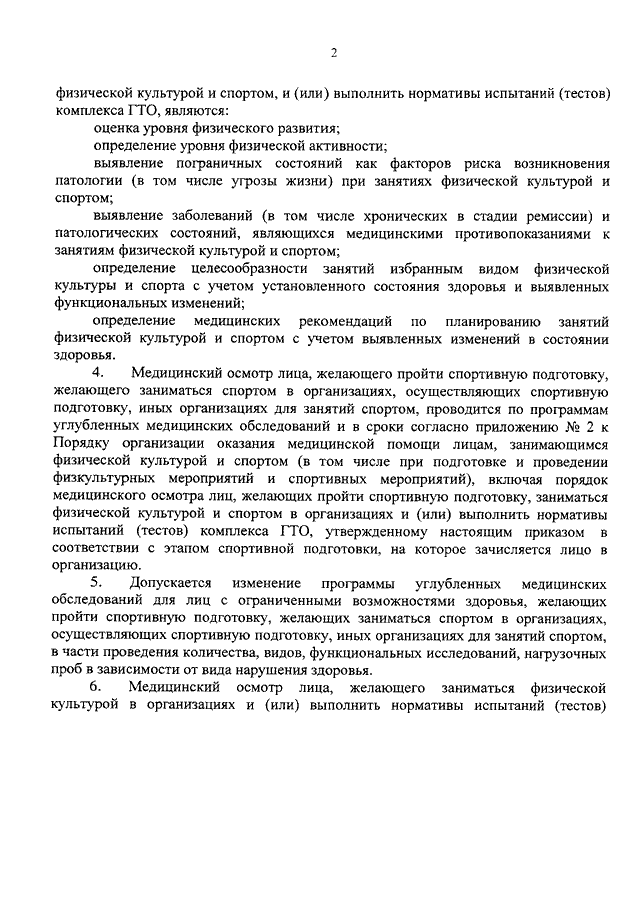 2

физической культурой и спортом, и (или) выполнить нормативы испытаний (тестов) комплекса ГТО, являются:

оценка уровня физического развития;

определение уровня физической активности;

выявление пограничных состояний как факторов риска возникновения патологии (в том числе угрозы жизни) при занятиях физической культурой и спортом;

выявление заболеваний (в том числе хронических в стадии ремиссии) и патологических состояний, являющихся медицинскими противопоказаниями к занятиям физической культурой и спортом;

определение целесообразности занятий избранным видом физической культуры и спорта с учетом установленного состояния здоровья и выявленных функциональных изменений;

определение медицинских рекомендаций по планированию занятий физической культурой и спортом с учетом выявленных изменений в состоянии здоровья.

4. Медицинский осмотр лица, желающего пройти спортивную подготовку, желающего заниматься спортом в организациях, осуществляющих спортивную подготовку, иных организациях для занятий спортом, проводится по программам углубленных медицинских обследований и в сроки согласно приложению № 2 к Порядку организации оказания медицинской помощи лицам, занимающимся физической культурой и спортом (в том числе при подготовке и проведении физкультурных мероприятий и спортивных мероприятий), включая порядок медицинского осмотра лиц, желающих пройти спортивную подготовку, заниматься физической культурой и спортом в организациях и (или) выполнить нормативы испытаний (тестов) комплекса ГТО, утвержденному настоящим приказом в соответствии с этапом спортивной подготовки, на которое зачисляется лицо в организацию.

5. Допускается изменение программы углубленных медицинских обследований для лиц с ограниченными возможностями здоровья, желающих пройти спортивную подготовку, желающих заниматься спортом в организациях, осуществляющих спортивную подготовку, иных организациях для занятий спортом, в части проведения количества, видов, функциональных исследований, нагрузочных проб в зависимости от вида нарушения здоровья.

6. Медицинский осмотр лица, желающего заниматься физической культурой в организациях и (или) выполнить нормативы испытаний (тестов)